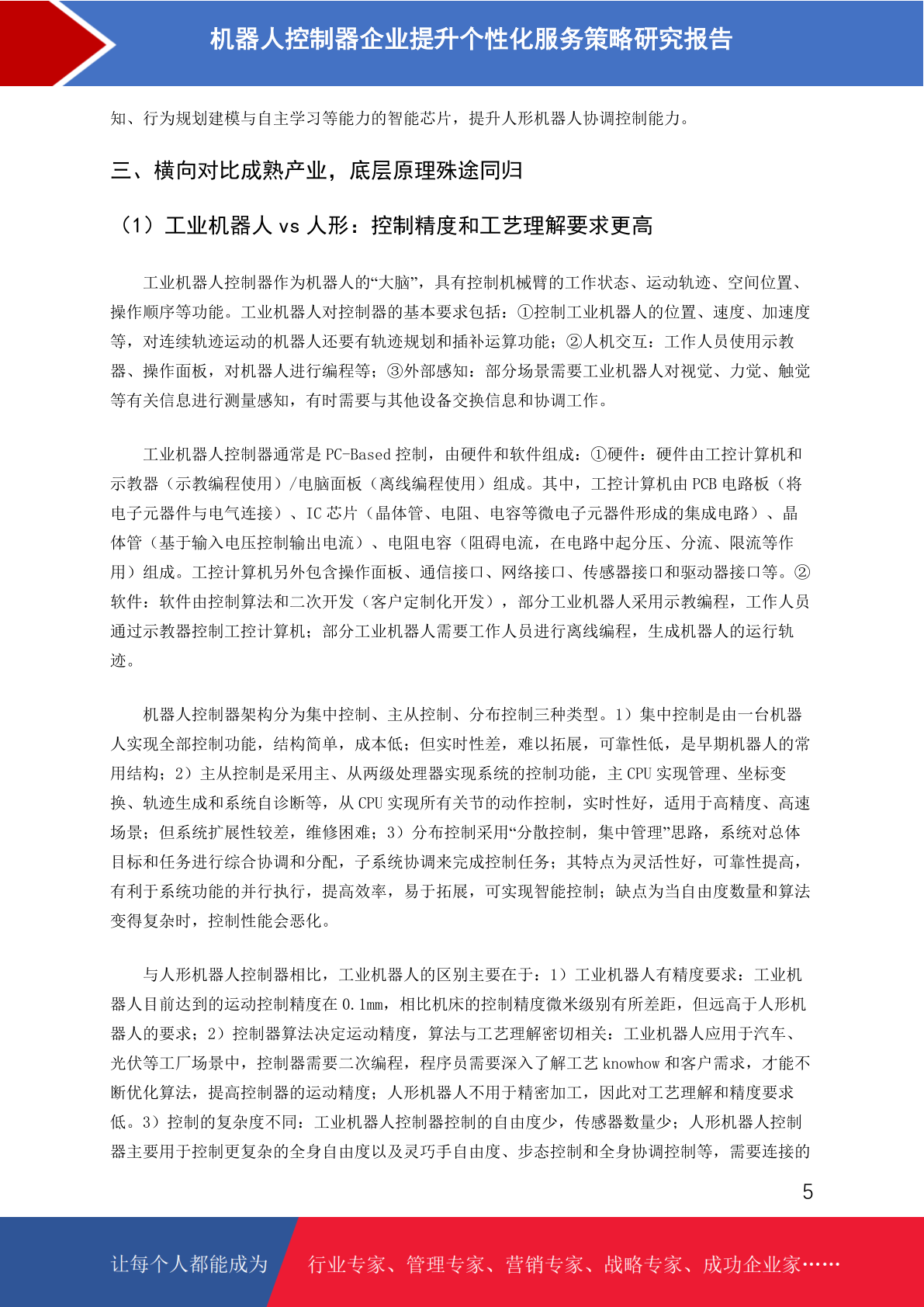 机器人控制器企业提升个性化服务策略研究报告

知、行为规划建模与自主学习等能力的智能芯片，提升人形机器人协调控制能力。

三、横向对比成熟产业，底层原理殊途同归

（1）工业机器人 vs 人形：控制精度和工艺理解要求更高

工业机器人控制器作为机器人的“大脑”，具有控制机械臂的工作状态、运动轨迹、空间位置、操作顺序等功能。工业机器人对控制器的基本要求包括：①控制工业机器人的位置、速度、加速度等，对连续轨迹运动的机器人还要有轨迹规划和插补运算功能；②人机交互：工作人员使用示教器、操作面板，对机器人进行编程等；③外部感知：部分场景需要工业机器人对视觉、力觉、触觉等有关信息进行测量感知，有时需要与其他设备交换信息和协调工作。

工业机器人控制器通常是 PC-Based 控制，由硬件和软件组成：①硬件：硬件由工控计算机和示教器（示教编程使用）/电脑面板（离线编程使用）组成。其中，工控计算机由 PCB 电路板（将电子元器件与电气连接）、IC 芯片（晶体管、电阻、电容等微电子元器件形成的集成电路）、晶体管（基于输入电压控制输出电流）、电阻电容（阻碍电流，在电路中起分压、分流、限流等作用）组成。工控计算机另外包含操作面板、通信接口、网络接口、传感器接口和驱动器接口等。②软件：软件由控制算法和二次开发（客户定制化开发），部分工业机器人采用示教编程，工作人员通过示教器控制工控计算机；部分工业机器人需要工作人员进行离线编程，生成机器人的运行轨迹。

机器人控制器架构分为集中控制、主从控制、分布控制三种类型。1）集中控制是由一台机器人实现全部控制功能，结构简单，成本低；但实时性差，难以拓展，可靠性低，是早期机器人的常用结构；2）主从控制是采用主、从两级处理器实现系统的控制功能，主 CPU 实现管理、坐标变换、轨迹生成和系统自诊断等，从 CPU 实现所有关节的动作控制，实时性好，适用于高精度、高速场景；但系统扩展性较差，维修困难；3）分布控制采用“分散控制，集中管理”思路，系统对总体目标和任务进行综合协调和分配，子系统协调来完成控制任务；其特点为灵活性好，可靠性提高，有利于系统功能的并行执行，提高效率，易于拓展，可实现智能控制；缺点为当自由度数量和算法变得复杂时，控制性能会恶化。

与人形机器人控制器相比，工业机器人的区别主要在于：1）工业机器人有精度要求：工业机器人目前达到的运动控制精度在 0.1mm，相比机床的控制精度微米级别有所差距，但远高于人形机器人的要求；2）控制器算法决定运动精度，算法与工艺理解密切相关：工业机器人应用于汽车、光伏等工厂场景中，控制器需要二次编程，程序员需要深入了解工艺 knowhow 和客户需求，才能不断优化算法，提高控制器的运动精度；人形机器人不用于精密加工，因此对工艺理解和精度要求低。3）控制的复杂度不同：工业机器人控制器控制的自由度少，传感器数量少；人形机器人控制器主要用于控制更复杂的全身自由度以及灵巧手自由度、步态控制和全身协调控制等，需要连接的

5

让每个人都能成为　行业专家、管理专家、营销专家、战略专家、成功企业家……